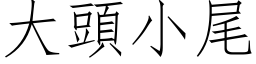 大頭小尾